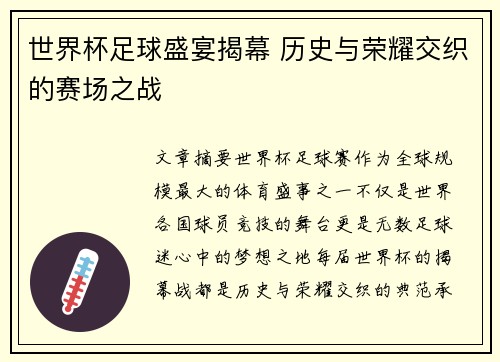 世界杯足球盛宴揭幕 历史与荣耀交织的赛场之战

文章摘要世界杯足球赛作为全球规模最大的体育盛事之一不仅是世界各国球员竞技的舞台更是无数足球迷心中的梦想之地每届世界杯的揭幕战都是历史与荣耀交织的典范承